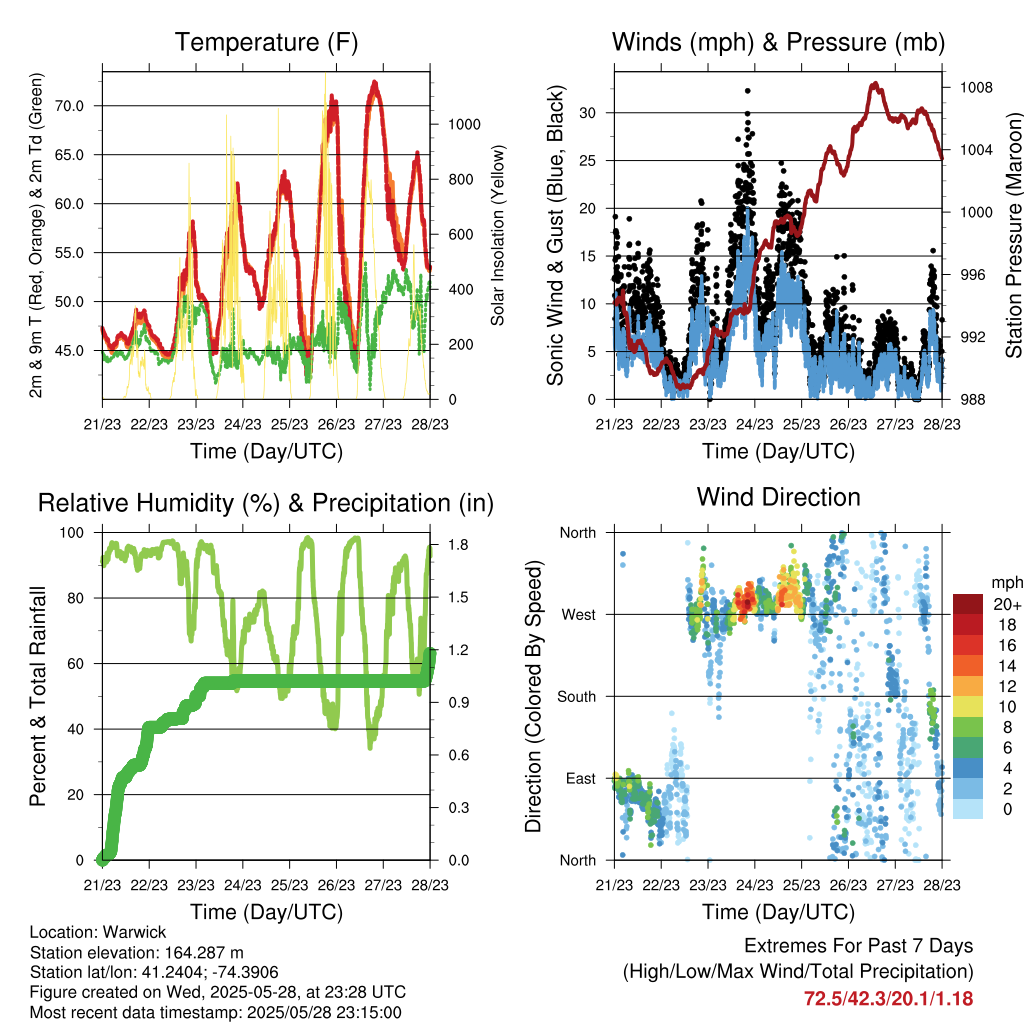 Temperature (F)

2m & 9m T (Red, Orange) & 2m Td (Green)

70.0
65.0
60.0
55.0
50.0
45.0

1000
800
600
400
200
0

Solar Insolation (Yellow)

21/23 22/23 23/23 24/23 25/23 26/23 27/23 28/23

Time (Day/UTC)

Winds (mph) & Pressure (mb)

Sonic Wind & Gust (Blue, Black)

30
25
20
15
10
5
0

1008
1004
1000
996
992
988

Station Pressure (Maroon)

21/23 22/23 23/23 24/23 25/23 26/23 27/23 28/23

Time (Day/UTC)

Relative Humidity (%) & Precipitation (in)

Percent & Total Rainfall

100
80
60
40
20
0

1.8
1.5
1.2
0.9
0.6
0.3
0.0

21/23 22/23 23/23 24/23 25/23 26/23 27/23 28/23

Time (Day/UTC)

Wind Direction

Direction (Colored By Speed)

North
West
South
East
North

mph
20+
18
16
14
12
10
8
6
4
2
0

21/23 22/23 23/23 24/23 25/23 26/23 27/23 28/23

Time (Day/UTC)

Location: Warwick
Station elevation: 164.287 m
Station lat/lon: 41.2404; -74.3906
Figure created on Wed, 2025-05-28, at 23:28 UTC
Most recent data timestamp: 2025/05/28 23:15:00

Extremes For Past 7 Days
(High/Low/Max Wind/Total Precipitation)
72.5/42.3/20.1/1.18